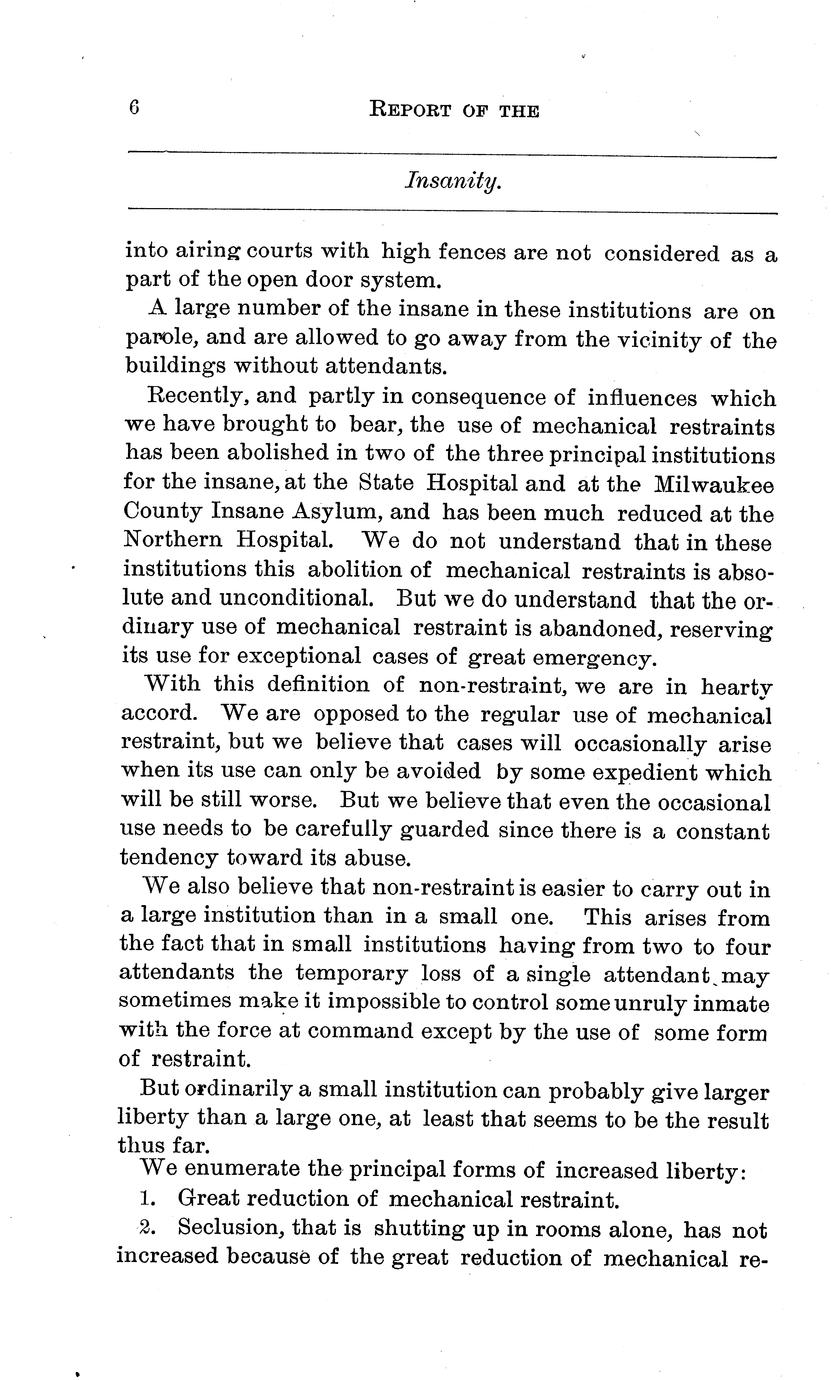 6 REPORT OF THE

Insanity.

into airing courts with high fences are not considered as a part of the open door system.

A large number of the insane in these institutions are on parole, and are allowed to go away from the vicinity of the buildings without attendants.

Recently, and partly in consequence of influences which we have brought to bear, the use of mechanical restraints has been abolished in two of the three principal institutions for the insane, at the State Hospital and at the Milwaukee County Insane Asylum, and has been much reduced at the Northern Hospital. We do not understand that in these institutions this abolition of mechanical restraints is absolute and unconditional. But we do understand that the ordinary use of mechanical restraint is abandoned, reserving its use for exceptional cases of great emergency.

With this definition of non-restraint, we are in hearty accord. We are opposed to the regular use of mechanical restraint, but we believe that cases will occasionally arise when its use can only be avoided by some expedient which will be still worse. But we believe that even the occasional use needs to be carefully guarded since there is a constant tendency toward its abuse.

We also believe that non-restraint is easier to carry out in a large institution than in a small one. This arises from the fact that in small institutions having from two to four attendants the temporary loss of a single attendant may sometimes make it impossible to control some unruly inmate with the force at command except by the use of some form of restraint.

But ordinarily a small institution can probably give larger liberty than a large one, at least that seems to be the result thus far.

We enumerate the principal forms of increased liberty:

1. Great reduction of mechanical restraint.

2. Seclusion, that is shutting up in rooms alone, has not increased because of the great reduction of mechanical re-